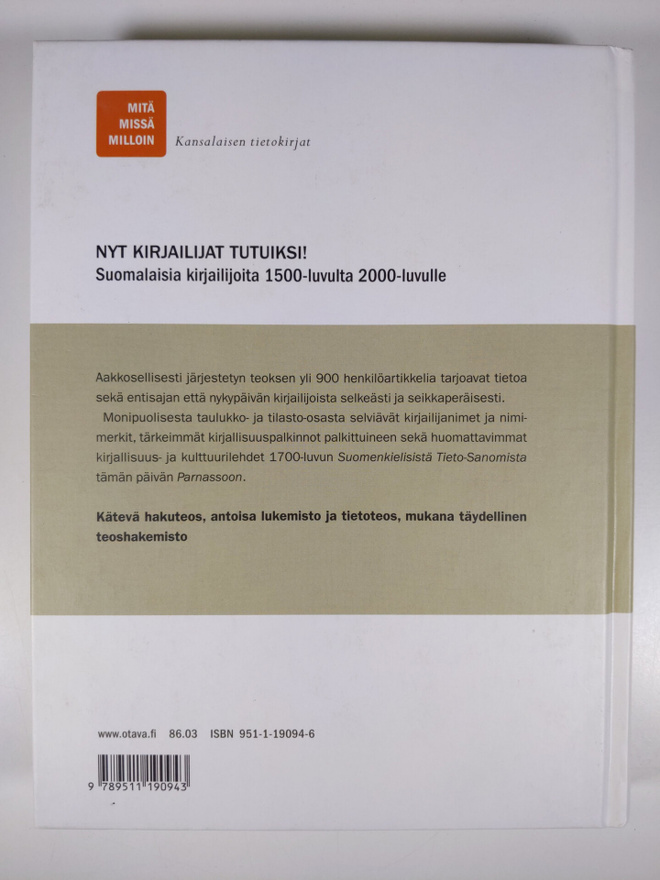 MITÄ
MISSÄ
MILLOIN

Kansalaisen tietokirjat

NYT KIRJAILIJAT TUTUIKSI!
Suomalaisia kirjailijoita 1500-luvulta 2000-luvulle

Aakkosellisesti järjestetyn teoksen yli 900 henkilöartikkelia tarjoavat tietoa sekä entisajan että nykypäivän kirjailijoista selkeästi ja seikkaperäisesti.

Monipuolisesta taulukko- ja tilasto-osasta selviävät kirjailijanimet ja nimimerkit, tärkeimmät kirjallisuuspalkinnot palkittuineen sekä huomattavimmat kirjallisuus- ja kulttuurilehdet 1700-luvun Suomenkielisistä Tieto-Sanomista tämän päivän Parnassoon.

Kätevä hakuteos, antoisa lukemisto ja tietoteos, mukana täydellinen teoshakemisto

www.otava.fi 86.03 ISBN 951-1-19094-6

9 789511 190943